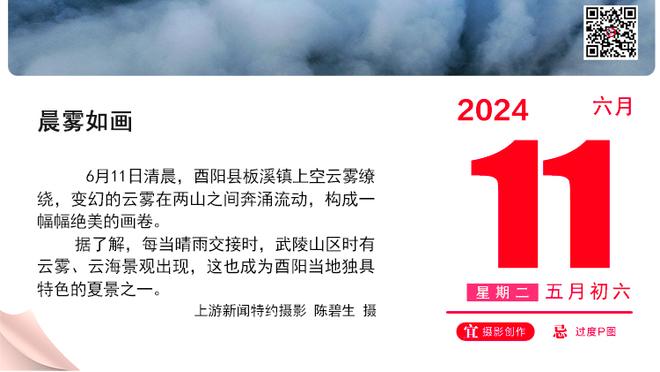 晨雾如画

6月11日清晨，酉阳县板溪镇上空云雾缭绕，变幻的云雾在两山之间奔涌流动，构成一幅幅绝美的画卷。

据了解，每当晴雨交接时，武陵山区时有云雾、云海景观出现，这也成为酉阳当地独具特色的夏景之一。

上游新闻特约摄影 陈碧生 摄

2024 六月

11

星期二 五月初六

宜 摄影创作 忌 过度P图